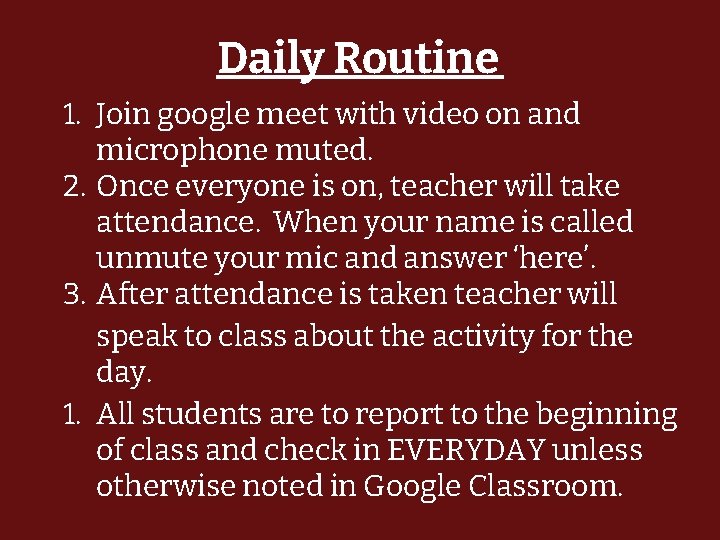 Daily Routine

1. Join google meet with video on and microphone muted.
2. Once everyone is on, teacher will take attendance. When your name is called unmute your mic and answer 'here'.
3. After attendance is taken teacher will speak to class about the activity for the day.
1. All students are to report to the beginning of class and check in EVERYDAY unless otherwise noted in Google Classroom.